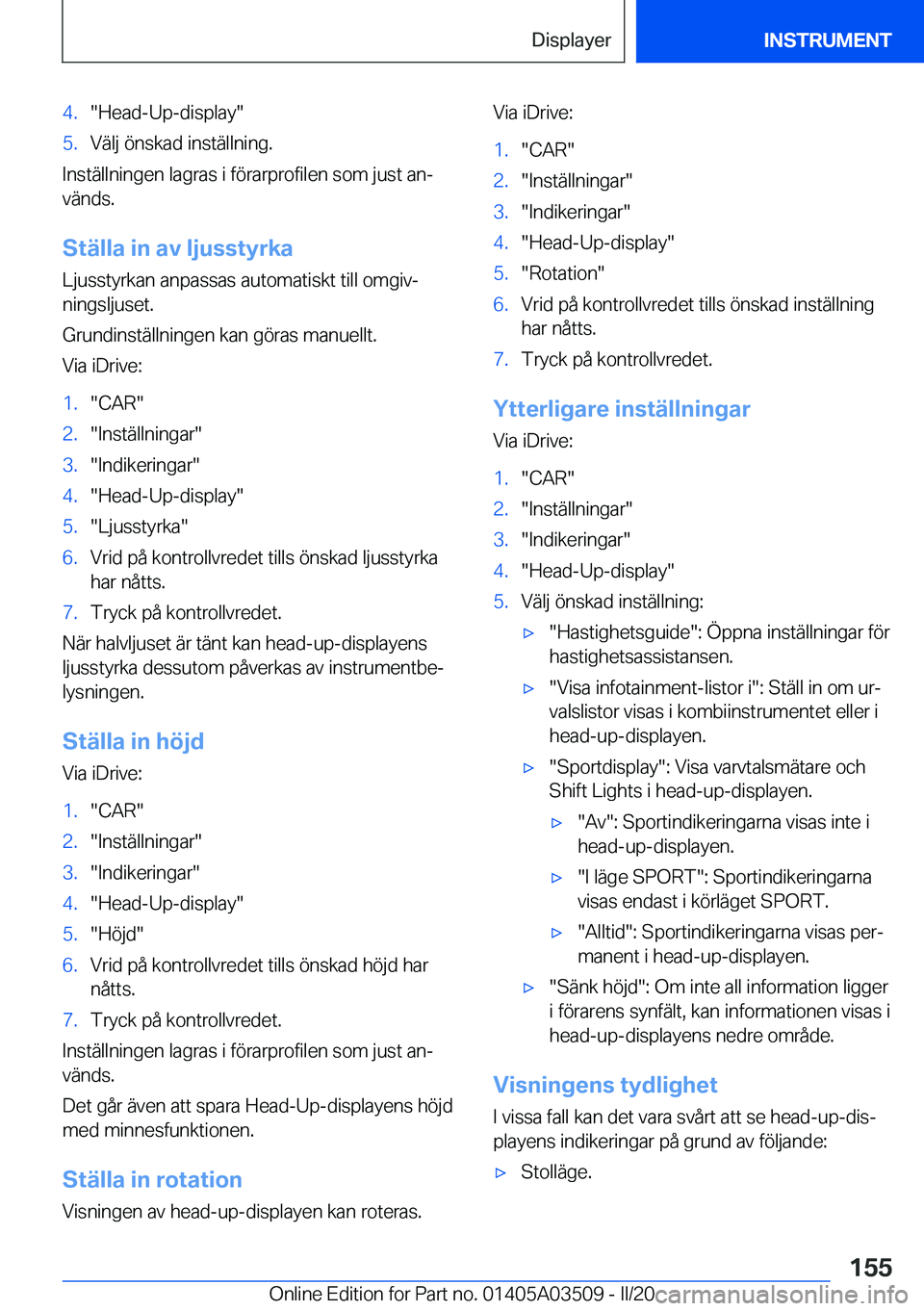 Displayer

INSTRUMENT

4. "Head-Up-display"
5. Välj önskad inställning.

Inställningen lagras i förarprofilen som just används.

Ställa in av ljusstyrka

Ljusstyrkan anpassas automatiskt till omgivningsljuset.

Grundinställningen kan göras manuellt.

Via iDrive:

1. "CAR"
2. "Inställningar"
3. "Indikeringar"
4. "Head-Up-display"
5. "Ljusstyrka"
6. Vrid på kontrollvredet tills önskad ljusstyrka har nåtts.
7. Tryck på kontrollvredet.

När halvljuset är tänt kan head-up-displayens ljusstyrka dessutom påverkas av instrumentbelysningen.

Ställa in höjd

Via iDrive:

1. "CAR"
2. "Inställningar"
3. "Indikeringar"
4. "Head-Up-display"
5. "Höjd"
6. Vrid på kontrollvredet tills önskad höjd har nåtts.
7. Tryck på kontrollvredet.

Inställningen lagras i förarprofilen som just används.

Det går även att spara Head-Up-displayens höjd med minnesfunktionen.

Ställa in rotation

Visningen av head-up-displayen kan roteras.

Via iDrive:

1. "CAR"
2. "Inställningar"
3. "Indikeringar"
4. "Head-Up-display"
5. "Rotation"
6. Vrid på kontrollvredet tills önskad inställning har nåtts.
7. Tryck på kontrollvredet.

Ytterligare inställningar

Via iDrive:

1. "CAR"
2. "Inställningar"
3. "Indikeringar"
4. "Head-Up-display"
5. Välj önskad inställning:

▷ "Hastighetsguide": Öppna inställningar för hastighetsassistansen.

▷ "Visa infotainment-listor i": Ställ in om urvalslistor visas i kombiinstrumentet eller i head-up-displayen.

▷ "Sportdisplay": Visa varvtalsmätare och Shift Lights i head-up-displayen.

▷ "Av": Sportindikeringarna visas inte i head-up-displayen.

▷ "I läge SPORT": Sportindikeringarna visas endast i körläget SPORT.

▷ "Alltid": Sportindikeringarna visas permanent i head-up-displayen.

▷ "Sänk höjd": Om inte all information ligger i förarens synfält, kan informationen visas i head-up-displayens nedre område.

Visningens tydlighet

I vissa fall kan det vara svårt att se head-up-displayens indikeringar på grund av följande:

▷ Stolläge.

155

Online Edition for Part no. 01405A03509 - II/20 carmanualsonline.info